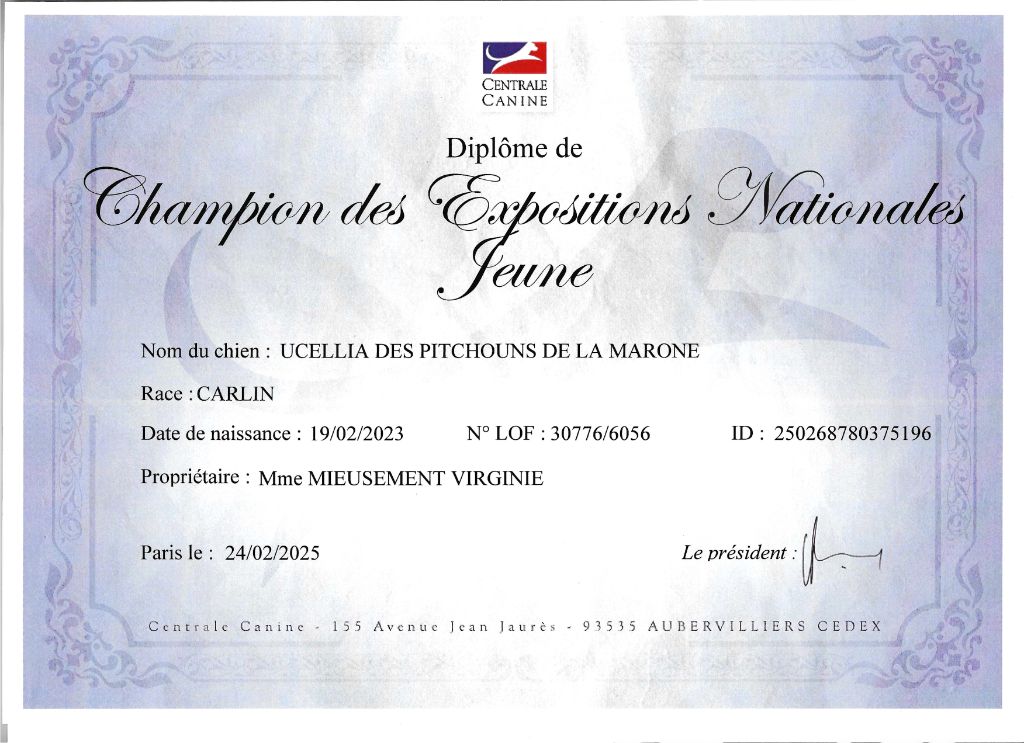 CENTRALE CANINE

Diplôme de

Champion des Expositions Nationales Jeune

Nom du chien : UCELLIA DES PITCHOUNS DE LA MARONE

Race : CARLIN

Date de naissance : 19/02/2023 N° LOF : 30776/6056 ID : 250268780375196

Propriétaire : Mme MIEUSEMENT VIRGINIE

Paris le : 24/02/2025 Le président :

Centrale Canine - 155 Avenue Jean Jaurès - 93535 AUBERVILLIERS CEDEX